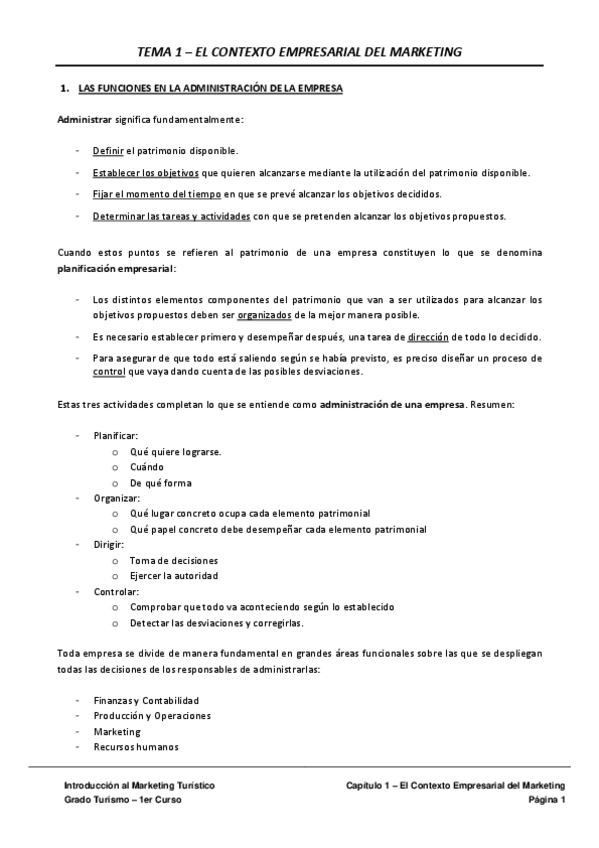 TEMA 1 – EL CONTEXTO EMPRESARIAL DEL MARKETING

1. LAS FUNCIONES EN LA ADMINISTRACIÓN DE LA EMPRESA

Administrar significa fundamentalmente:

- Definir el patrimonio disponible.
- Establecer los objetivos que quieren alcanzarse mediante la utilización del patrimonio disponible.
- Fijar el momento del tiempo en que se prevé alcanzar los objetivos decididos.
- Determinar las tareas y actividades con que se pretenden alcanzar los objetivos propuestos.

Cuando estos puntos se refieren al patrimonio de una empresa constituyen lo que se denomina planificación empresarial:

- Los distintos elementos componentes del patrimonio que van a ser utilizados para alcanzar los objetivos propuestos deben ser organizados de la mejor manera posible.
- Es necesario establecer primero y desempeñar después, una tarea de dirección de todo lo decidido.
- Para asegurar de que todo está saliendo según se había previsto, es preciso diseñar un proceso de control que vaya dando cuenta de las posibles desviaciones.

Estas tres actividades completan lo que se entiende como administración de una empresa. Resumen:

- Planificar:
  o Qué quiere lograrse.
  o Cuándo
  o De qué forma
- Organizar:
  o Qué lugar concreto ocupa cada elemento patrimonial
  o Qué papel concreto debe desempeñar cada elemento patrimonial
- Dirigir:
  o Toma de decisiones
  o Ejercer la autoridad
- Controlar:
  o Comprobar que todo va aconteciendo según lo establecido
  o Detectar las desviaciones y corregirlas.

Toda empresa se divide de manera fundamental en grandes áreas funcionales sobre las que se despliegan todas las decisiones de los responsables de administrarlas:

- Finanzas y Contabilidad
- Producción y Operaciones
- Marketing
- Recursos humanos

Introducción al Marketing Turístico
Grado Turismo – 1er Curso

Capítulo 1 – El Contexto Empresarial del Marketing
Página 1